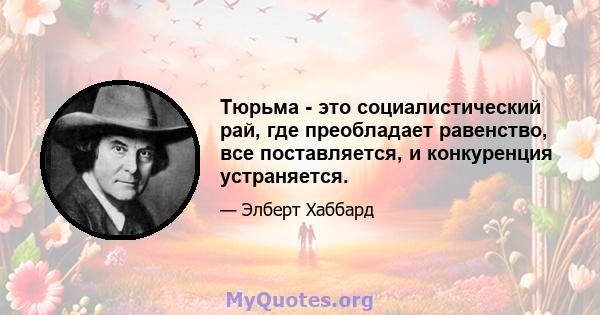 Тюрьма - это социалистический рай, где преобладает равенство, все поставляется, и конкуренция устраняется.

— Элберт Хаббард

MyQuotes.org